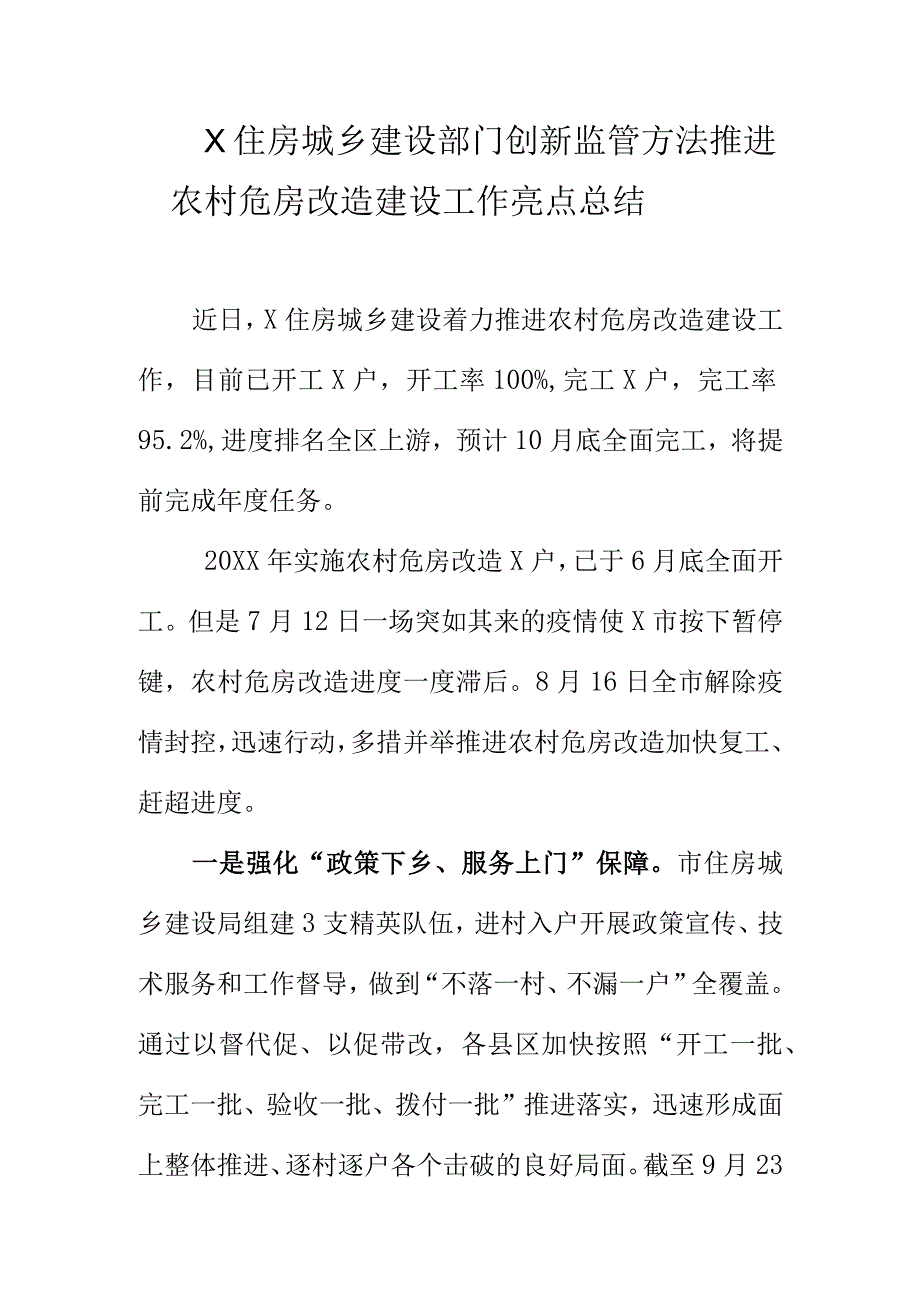 X住房城乡建设部门创新监管方法推进农村危房改造建设工作亮点总结

近日，X住房城乡建设着力推进农村危房改造建设工作，目前已开工X户，开工率100%,完工X户，完工率95.2%,进度排名全区上游，预计10月底全面完工，将提前完成年度任务。

20XX年实施农村危房改造X户，已于6月底全面开工。但是7月12日一场突如其来的疫情使X市按下暂停键，农村危房改造进度一度滞后。8月16日全市解除疫情封控，迅速行动，多措并举推进农村危房改造加快复工、赶超进度。

一是强化“政策下乡、服务上门”保障。市住房城乡建设局组建3支精英队伍，进村入户开展政策宣传、技术服务和工作督导，做到“不落一村、不漏一户”全覆盖。通过以督代促、以促带改，各县区加快按照“开工一批、完工一批、验收一批、拨付一批”推进落实，迅速形成面上整体推进、逐村逐户各个击破的良好局面。截至9月23